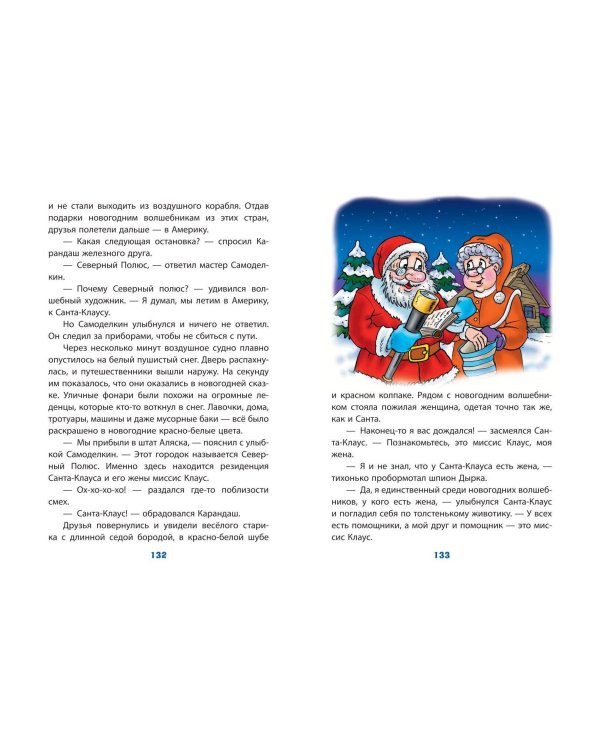 и не стали выходить из воздушного корабля. Отдав подарки новогодним волшебникам из этих стран, друзья полетели дальше — в Америку.

— Какая следующая остановка? — спросил Карандаш железного друга.

— Северный Полюс, — ответил мастер Самоделкин.

— Почему Северный полюс? — удивился волшебный художник. — Я думал, мы летим в Америку, к Санта-Клаусу.

Но Самоделкин улыбнулся и ничего не ответил. Он следил за приборами, чтобы не сбиться с пути.

Через несколько минут воздушное судно плавно опустилось на белый пушистый снег. Дверь распахнулась, и путешественники вышли наружу. На секунду им показалось, что они оказались в новогодней сказке. Уличные фонари были похожи на огромные леденцы, которые кто-то воткнул в снег. Лавочки, дома, тротуары, машины и даже мусорные баки — всё было раскрашено в новогодние красно-белые цвета.

— Мы прибыли в штат Аляска, — пояснил с улыбкой Самоделкин. — Этот городок называется Северный Полюс. Именно здесь находится резиденция Санта-Клауса и его жены миссис Клаус.

— Ох-хо-хо-хо! — раздался где-то поблизости смех.

— Санта-Клаус! — обрадовался Карандаш.

Друзья повернулись и увидели весёлого старика с длинной седой бородой, в красно-белой шубе

132

и красном колпаке. Рядом с новогодним волшебником стояла пожилая женщина, одетая точно так же, как и Санта.

— Наконец-то я вас дождался! — засмеялся Санта-Клаус. — Познакомьтесь, это миссис Клаус, моя жена.

— Я и не знал, что у Санта-Клауса есть жена, — тихонько пробормотал шпион Дырка.

— Да, я единственный среди новогодних волшебников, у кого есть жена, — улыбнулся Санта-Клаус и погладил себя по толстенькому животику. — У всех есть помощники, а мой друг и помощник — это миссис Клаус.

133